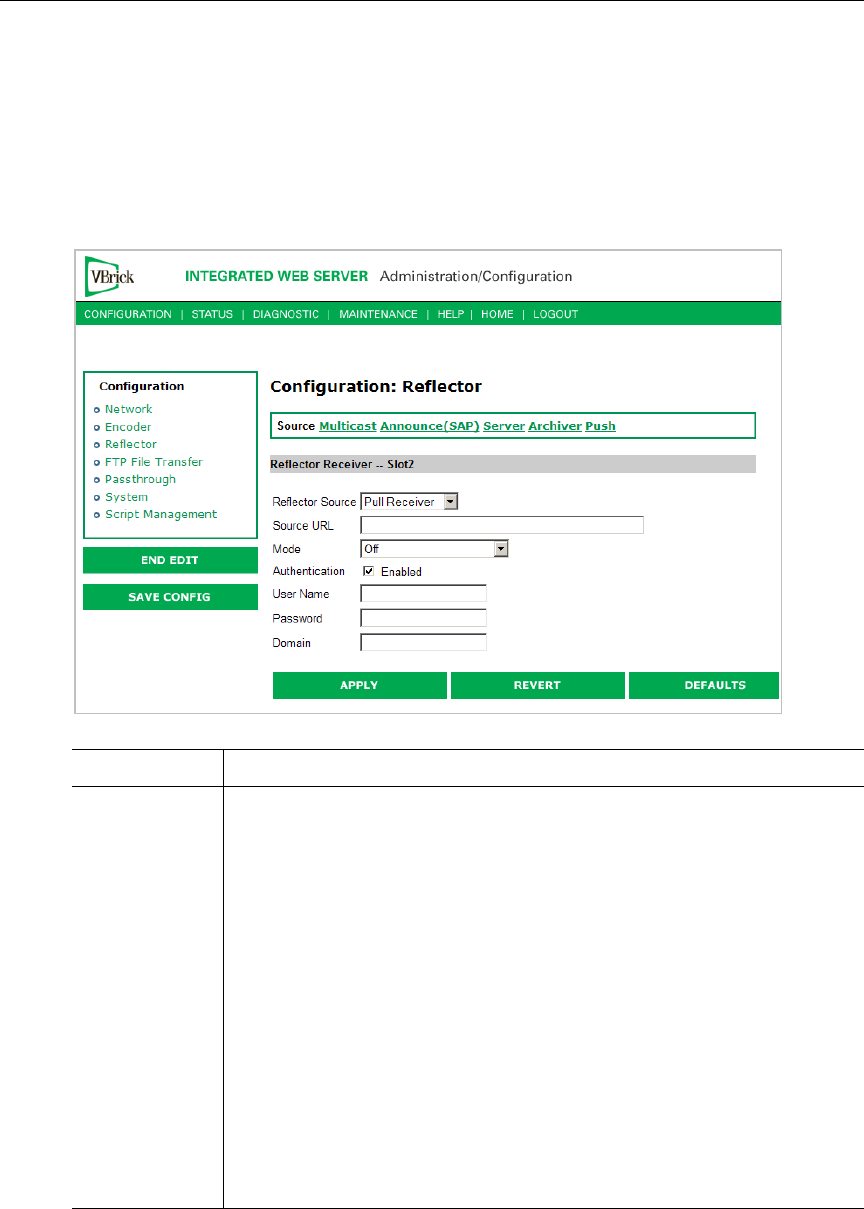 VBrick INTEGRATED WEB SERVER Administration/Configuration

CONFIGURATION | STATUS | DIAGNOSTIC | MAINTENANCE | HELP | HOME | LOGOUT

Configuration
Network
Encoder
Reflector
FTP File Transfer
Passthrough
System
Script Management

END EDIT

SAVE CONFIG

Configuration: Reflector

Source Multicast Announce(SAP) Server Archiver Push

Reflector Receiver -- Slot2

Reflector Source Pull Receiver
Source URL
Mode Off
Authentication Enabled
User Name
Password
Domain

APPLY REVERT DEFAULTS